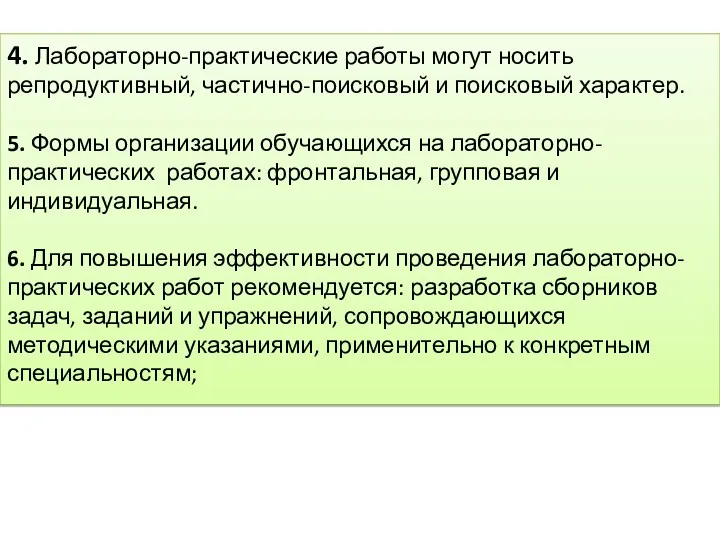 4. Лабораторно-практические работы могут носить репродуктивный, частично-поисковый и поисковый характер.

5. Формы организации обучающихся на лабораторно-практических работах: фронтальная, групповая и индивидуальная.

6. Для повышения эффективности проведения лабораторно-практических работ рекомендуется: разработка сборников задач, заданий и упражнений, сопровождающихся методическими указаниями, применительно к конкретным специальностям;